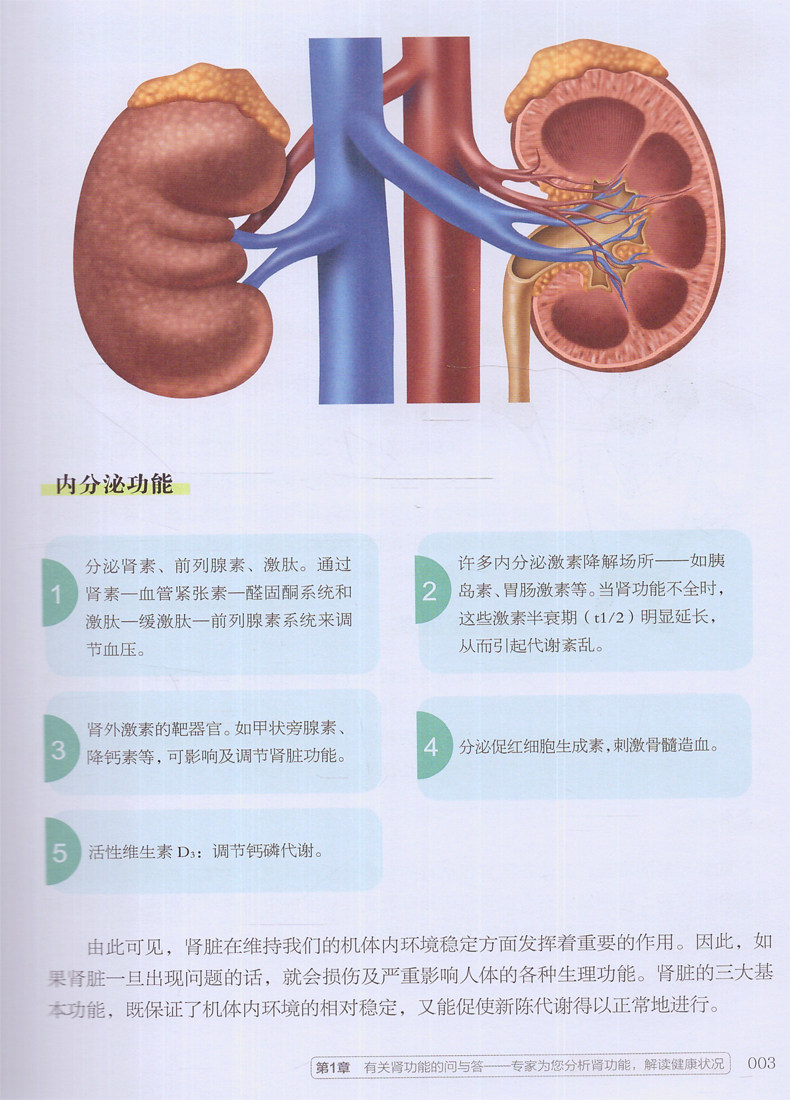 内分泌功能

1 分泌肾素、前列腺素、激肽。通过肾素—血管紧张素—醛固酮系统和激肽—缓激肽—前列腺素系统来调节血压。

2 许多内分泌激素降解场所——如胰岛素、胃肠激素等。当肾功能不全时，这些激素半衰期（t1/2）明显延长，从而引起代谢紊乱。

3 肾外激素的靶器官。如甲状旁腺素、降钙素等，可影响及调节肾脏功能。

4 分泌促红细胞生成素，刺激骨髓造血。

5 活性维生素 $D_3$：调节钙磷代谢。

由此可见，肾脏在维持我们的机体内环境稳定方面发挥着重要的作用。因此，如果肾脏一旦出现问题的话，就会损伤及严重影响人体的各种生理功能。肾脏的三大基本功能，既保证了机体内环境的相对稳定，又能促使新陈代谢得以正常地进行。

第1章 有关肾功能的问与答——专家为您分析肾功能，解读健康状况 003